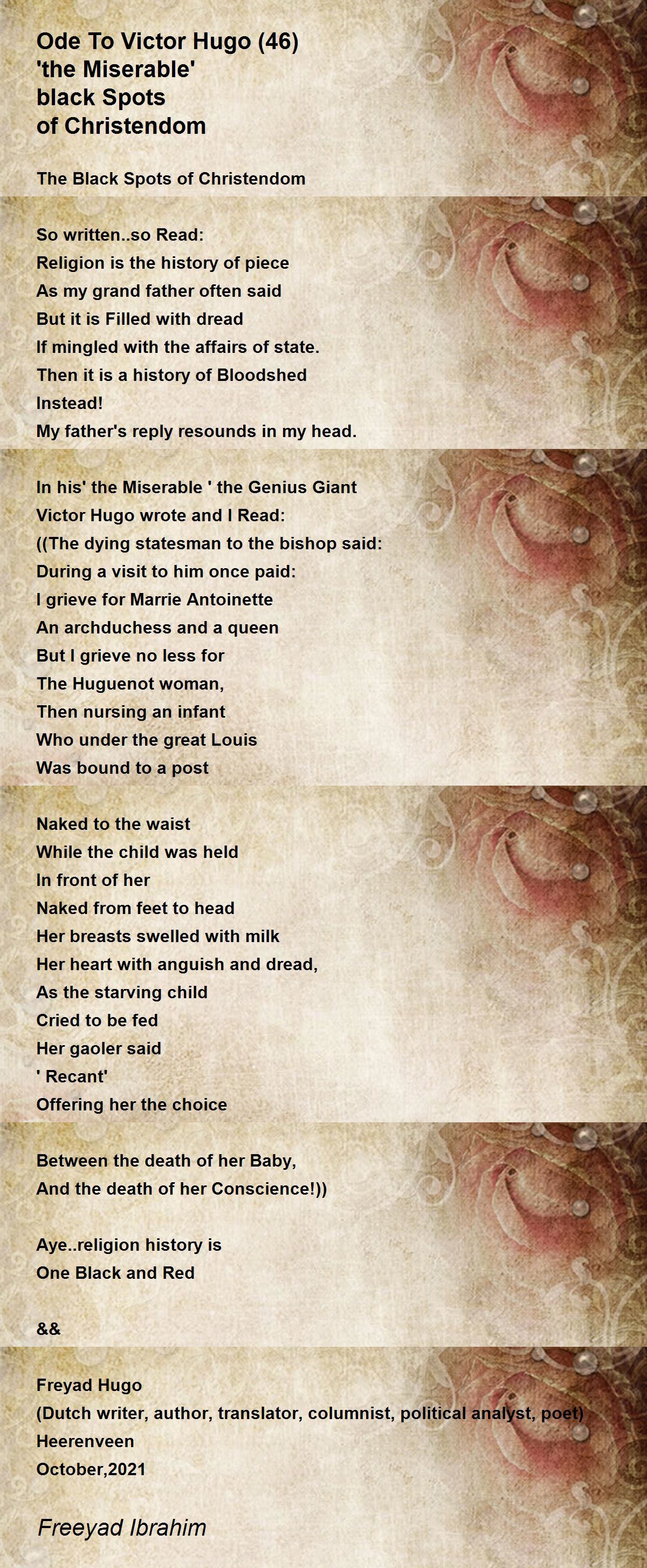 Ode To Victor Hugo (46) 'the Miserable' black Spots of Christendom

The Black Spots of Christendom

So written..so Read:
Religion is the history of piece
As my grand father often said
But it is Filled with dread
If mingled with the affairs of state.
Then it is a history of Bloodshed
Instead!
My father's reply resounds in my head.

In his' the Miserable ' the Genius Giant
Victor Hugo wrote and I Read:
((The dying statesman to the bishop said:
During a visit to him once paid:
I grieve for Marrie Antoinette
An archduchess and a queen
But I grieve no less for
The Huguenot woman,
Then nursing an infant
Who under the great Louis
Was bound to a post

Naked to the waist
While the child was held
In front of her
Naked from feet to head
Her breasts swelled with milk
Her heart with anguish and dread,
As the starving child
Cried to be fed
Her gaoler said
' Recant'
Offering her the choice

Between the death of her Baby,
And the death of her Conscience!))

Aye..religion history is
One Black and Red

&&

Freyad Hugo
(Dutch writer, author, translator, columnist, political analyst, poet)
Heerenveen
October,2021

Freeyad Ibrahim